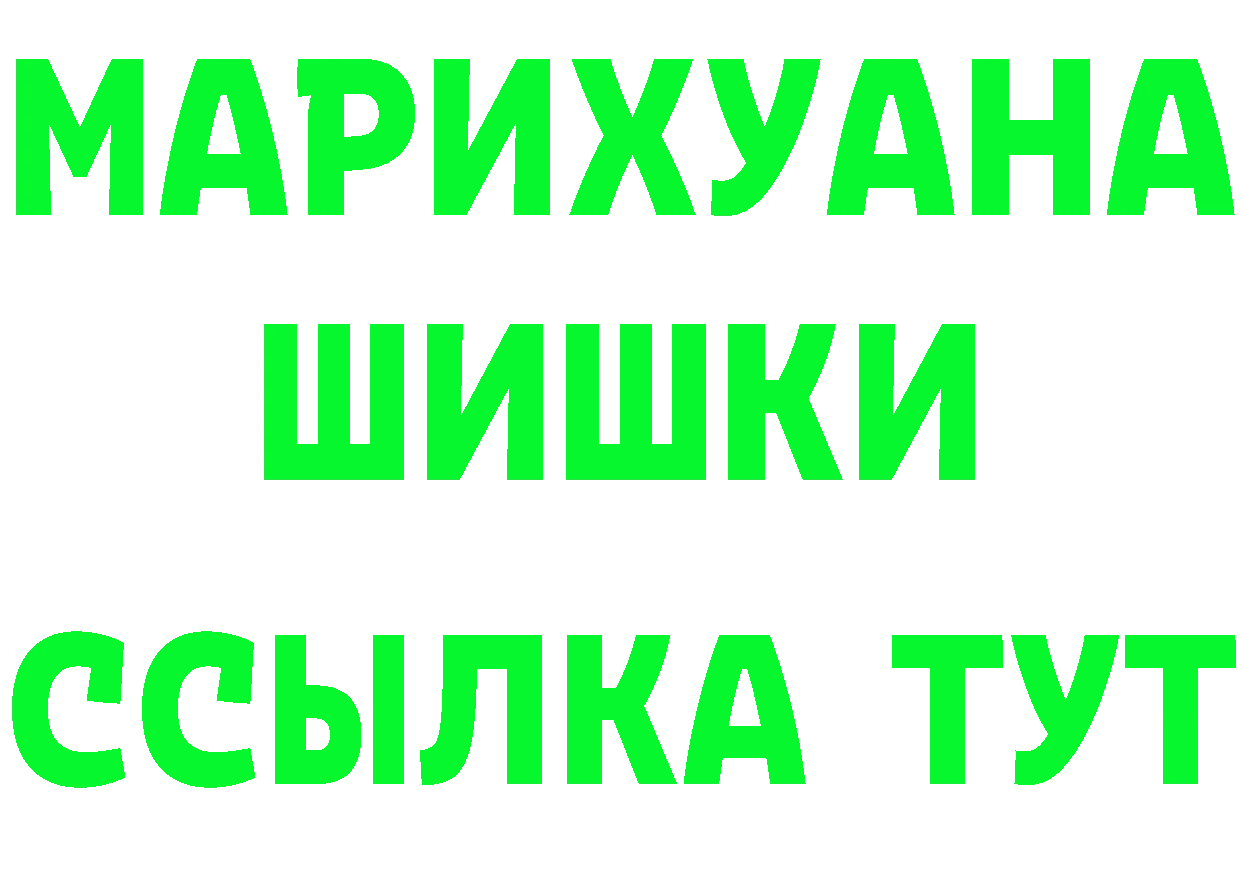 МАРИХУАНА
ШИШКИ
ССЫЛКА ТУТ